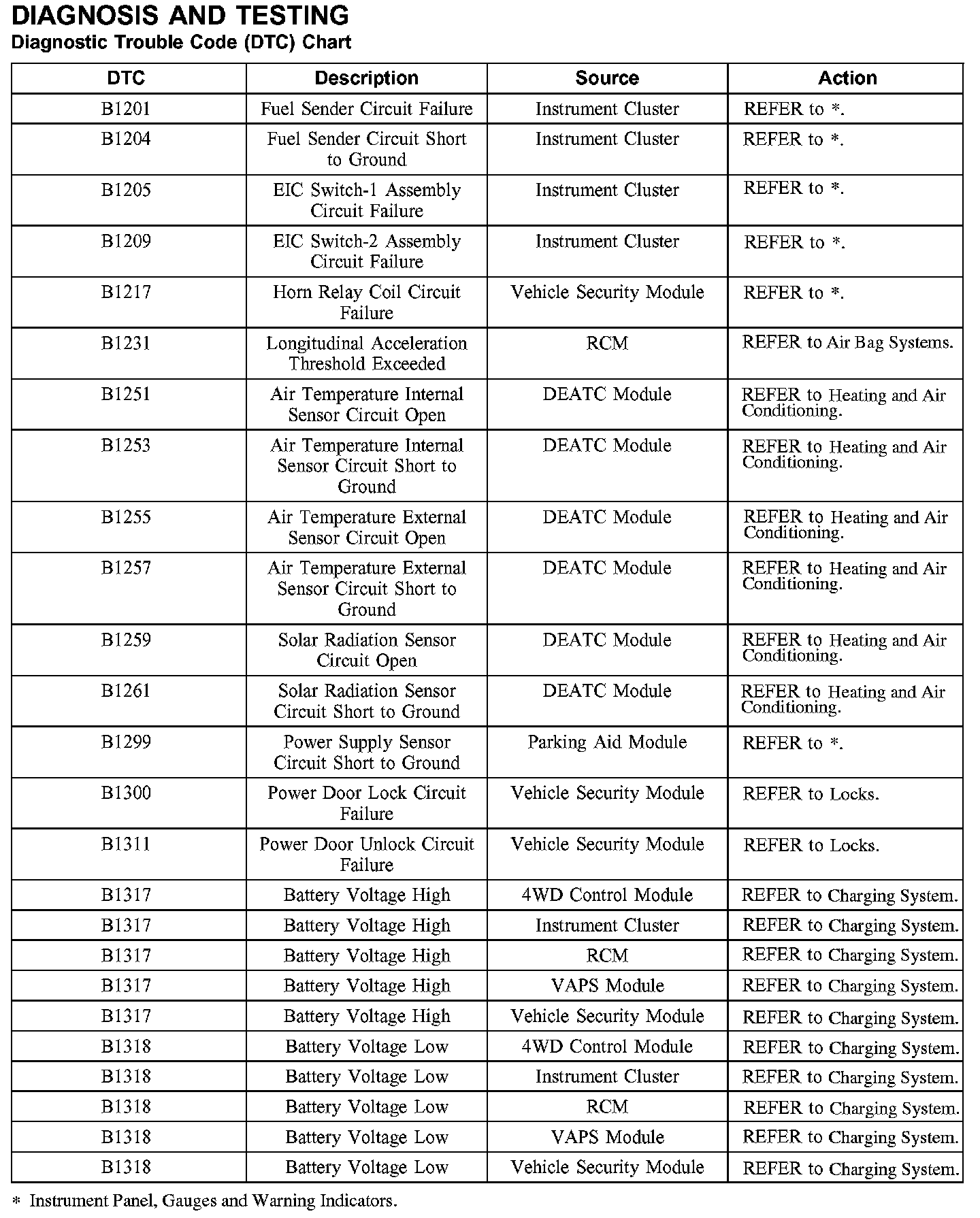 DIAGNOSIS AND TESTING
Diagnostic Trouble Code (DTC) Chart

| DTC | Description | Source | Action |
|---|---|---|---|
| B1201 | Fuel Sender Circuit Failure | Instrument Cluster | REFER to *. |
| B1204 | Fuel Sender Circuit Short to Ground | Instrument Cluster | REFER to *. |
| B1205 | EIC Switch-1 Assembly Circuit Failure | Instrument Cluster | REFER to *. |
| B1209 | EIC Switch-2 Assembly Circuit Failure | Instrument Cluster | REFER to *. |
| B1217 | Horn Relay Coil Circuit Failure | Vehicle Security Module | REFER to *. |
| B1231 | Longitudinal Acceleration Threshold Exceeded | RCM | REFER to Air Bag Systems. |
| B1251 | Air Temperature Internal Sensor Circuit Open | DEATC Module | REFER to Heating and Air Conditioning. |
| B1253 | Air Temperature Internal Sensor Circuit Short to Ground | DEATC Module | REFER to Heating and Air Conditioning. |
| B1255 | Air Temperature External Sensor Circuit Open | DEATC Module | REFER to Heating and Air Conditioning. |
| B1257 | Air Temperature External Sensor Circuit Short to Ground | DEATC Module | REFER to Heating and Air Conditioning. |
| B1259 | Solar Radiation Sensor Circuit Open | DEATC Module | REFER to Heating and Air Conditioning. |
| B1261 | Solar Radiation Sensor Circuit Short to Ground | DEATC Module | REFER to Heating and Air Conditioning. |
| B1299 | Power Supply Sensor Circuit Short to Ground | Parking Aid Module | REFER to *. |
| B1300 | Power Door Lock Circuit Failure | Vehicle Security Module | REFER to Locks. |
| B1311 | Power Door Unlock Circuit Failure | Vehicle Security Module | REFER to Locks. |
| B1317 | Battery Voltage High | 4WD Control Module | REFER to Charging System. |
| B1317 | Battery Voltage High | Instrument Cluster | REFER to Charging System. |
| B1317 | Battery Voltage High | RCM | REFER to Charging System. |
| B1317 | Battery Voltage High | VAPS Module | REFER to Charging System. |
| B1317 | Battery Voltage High | Vehicle Security Module | REFER to Charging System. |
| B1318 | Battery Voltage Low | 4WD Control Module | REFER to Charging System. |
| B1318 | Battery Voltage Low | Instrument Cluster | REFER to Charging System. |
| B1318 | Battery Voltage Low | RCM | REFER to Charging System. |
| B1318 | Battery Voltage Low | VAPS Module | REFER to Charging System. |
| B1318 | Battery Voltage Low | Vehicle Security Module | REFER to Charging System. |

* Instrument Panel, Gauges and Warning Indicators.